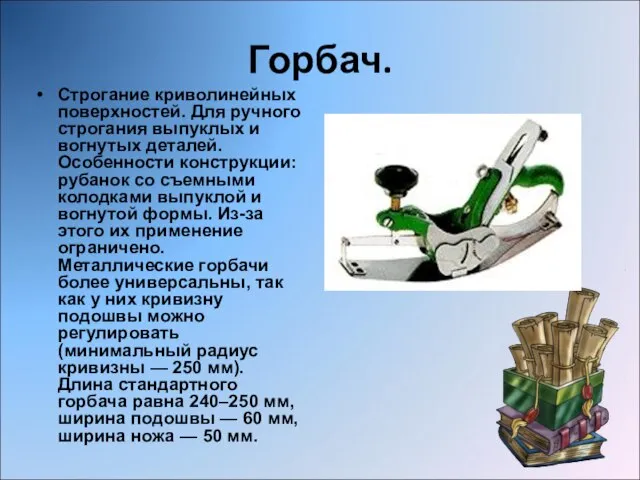 Горбач.

• Строгание криволинейных поверхностей. Для ручного строгания выпуклых и вогнутых деталей. Особенности конструкции: рубанок со съемными колодками выпуклой и вогнутой формы. Из-за этого их применение ограничено. Металлические горбачи более универсальны, так как у них кривизну подошвы можно регулировать (минимальный радиус кривизны — 250 мм). Длина стандартного горбача равна 240–250 мм, ширина подошвы — 60 мм, ширина ножа — 50 мм.